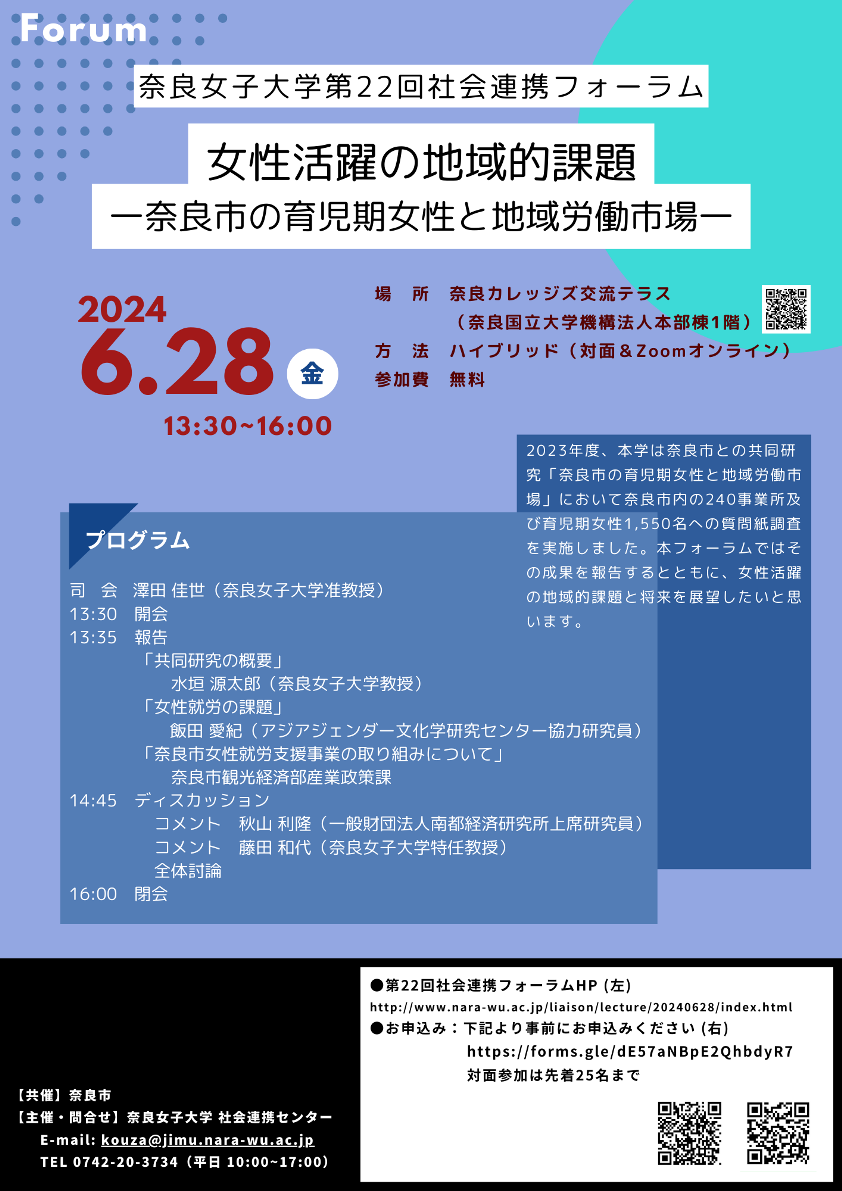 Forum

奈良女子大学第22回社会連携フォーラム

女性活躍の地域的課題
ー奈良市の育児期女性と地域労働市場ー

2024
6.28 金
13:30~16:00

場　所　奈良カレッジズ交流テラス
（奈良国立大学機構法人本部棟1階）
方　法　ハイブリッド（対面＆Zoomオンライン）
参加費　無料

2023年度、本学は奈良市との共同研究「奈良市の育児期女性と地域労働市場」において奈良市内の240事業所及び育児期女性1,550名への質問紙調査を実施しました。本フォーラムではその成果を報告するとともに、女性活躍の地域的課題と将来を展望したいと思います。

プログラム

司　会　澤田 佳世（奈良女子大学准教授）
13:30　開会
13:35　報告
「共同研究の概要」
水垣 源太郎（奈良女子大学教授）
「女性就労の課題」
飯田 愛紀（アジアジェンダー文化学研究センター協力研究員）
「奈良市女性就労支援事業の取り組みについて」
奈良市観光経済部産業政策課
14:45　ディスカッション
コメント　秋山 利隆（一般財団法人南都経済研究所上席研究員）
コメント　藤田 和代（奈良女子大学特任教授）
全体討論
16:00　閉会

【共催】奈良市
【主催・問合せ】奈良女子大学 社会連携センター
E-mail: kouza@jimu.nara-wu.ac.jp
TEL 0742-20-3734（平日 10:00~17:00）

●第22回社会連携フォーラムHP（左）
http://www.nara-wu.ac.jp/liaison/lecture/20240628/index.html
●お申込み：下記より事前にお申込みください（右）
https://forms.gle/dE57aNBpE2QhbdyR7
対面参加は先着25名まで